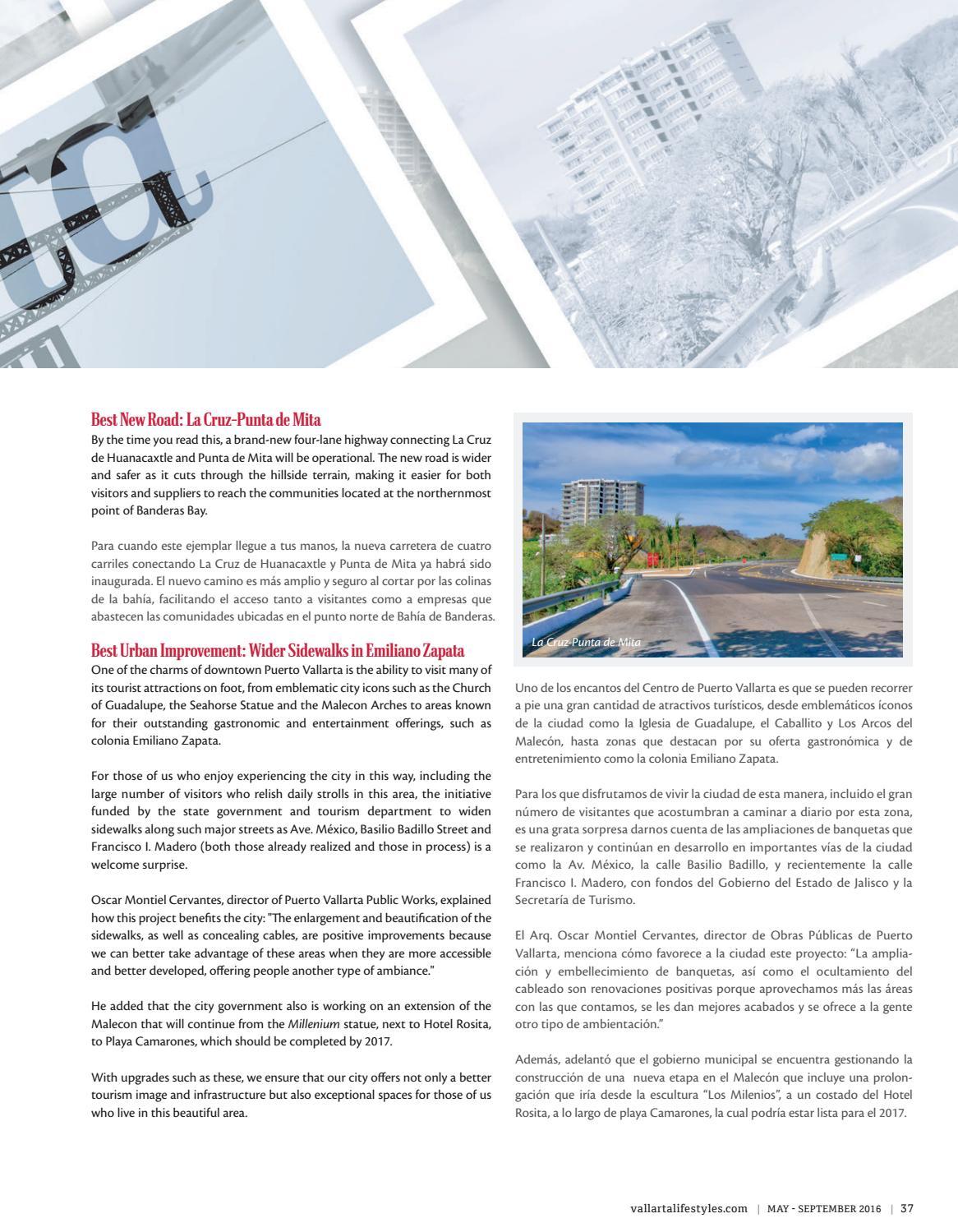 Best New Road: La Cruz-Punta de Mita
By the time you read this, a brand-new four-lane highway connecting La Cruz de Huanacaxtle and Punta de Mita will be operational. The new road is wider and safer as it cuts through the hillside terrain, making it easier for both visitors and suppliers to reach the communities located at the northernmost point of Banderas Bay.

Para cuando este ejemplar llegue a tus manos, la nueva carretera de cuatro carriles conectando La Cruz de Huanacaxtle y Punta de Mita ya habrá sido inaugurada. El nuevo camino es más amplio y seguro al cortar por las colinas de la bahía, facilitando el acceso tanto a visitantes como a empresas que abastecen las comunidades ubicadas en el punto norte de Bahía de Banderas.

Best Urban Improvement: Wider Sidewalks in Emiliano Zapata
One of the charms of downtown Puerto Vallarta is the ability to visit many of its tourist attractions on foot, from emblematic city icons such as the Church of Guadalupe, the Seahorse Statue and the Malecon Arches to areas known for their outstanding gastronomic and entertainment offerings, such as colonia Emiliano Zapata.

For those of us who enjoy experiencing the city in this way, including the large number of visitors who relish daily strolls in this area, the initiative funded by the state government and tourism department to widen sidewalks along such major streets as Ave. México, Basilio Badillo Street and Francisco I. Madero (both those already realized and those in process) is a welcome surprise.

Oscar Montiel Cervantes, director of Puerto Vallarta Public Works, explained how this project benefits the city: "The enlargement and beautification of the sidewalks, as well as concealing cables, are positive improvements because we can better take advantage of these areas when they are more accessible and better developed, offering people another type of ambiance."

He added that the city government also is working on an extension of the Malecon that will continue from the Millenium statue, next to Hotel Rosita, to Playa Camarones, which should be completed by 2017.

With upgrades such as these, we ensure that our city offers not only a better tourism image and infrastructure but also exceptional spaces for those of us who live in this beautiful area.

La Cruz-Punta de Mita

Uno de los encantos del Centro de Puerto Vallarta es que se pueden recorrer a pie una gran cantidad de atractivos turísticos, desde emblemáticos íconos de la ciudad como la Iglesia de Guadalupe, el Caballito y Los Arcos del Malecón, hasta zonas que destacan por su oferta gastronómica y de entretenimiento como la colonia Emiliano Zapata.

Para los que disfrutamos de vivir la ciudad de esta manera, incluido el gran número de visitantes que acostumbran a caminar a diario por esta zona, es una grata sorpresa darnos cuenta de las ampliaciones de banquetas que se realizaron y continúan en desarrollo en importantes vías de la ciudad como la Av. México, la calle Basilio Badillo, y recientemente la calle Francisco I. Madero, con fondos del Gobierno del Estado de Jalisco y la Secretaría de Turismo.

El Arq. Oscar Montiel Cervantes, director de Obras Públicas de Puerto Vallarta, menciona cómo favorece a la ciudad este proyecto: "La ampliación y embellecimiento de banquetas, así como el ocultamiento del cableado son renovaciones positivas porque aprovechamos más las áreas con las que contamos, se les dan mejores acabados y se ofrece a la gente otro tipo de ambientación."

Además, adelantó que el gobierno municipal se encuentra gestionando la construcción de una nueva etapa en el Malecón que incluye una prolongación que iría desde la escultura "Los Milenios", a un costado del Hotel Rosita, a lo largo de playa Camarones, la cual podría estar lista para el 2017.

vallartalifestyles.com | MAY - SEPTEMBER 2016 | 37